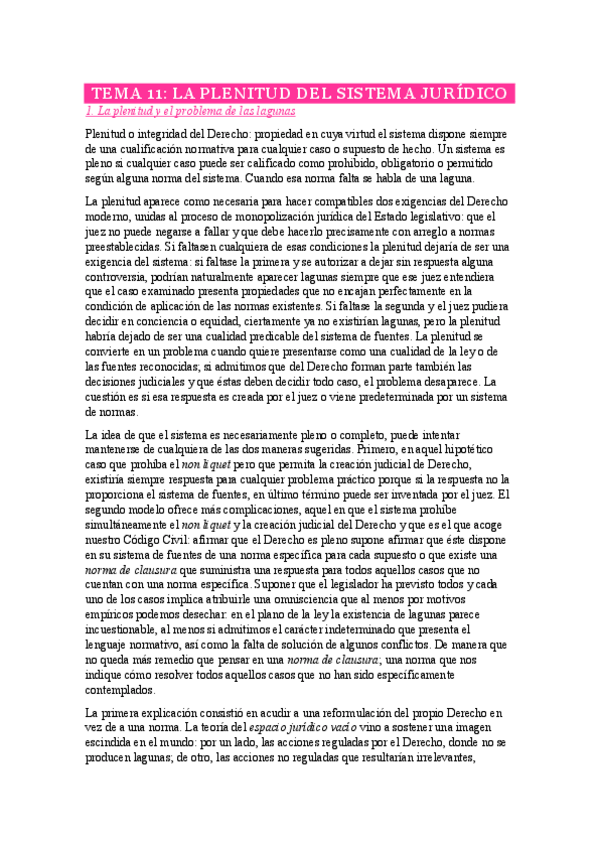 TEMA 11: LA PLENITUD DEL SISTEMA JURÍDICO

1. La plenitud y el problema de las lagunas

Plenitud o integridad del Derecho: propiedad en cuya virtud el sistema dispone siempre de una cualificación normativa para cualquier caso o supuesto de hecho. Un sistema es pleno si cualquier caso puede ser calificado como prohibido, obligatorio o permitido según alguna norma del sistema. Cuando esa norma falta se habla de una laguna.

La plenitud aparece como necesaria para hacer compatibles dos exigencias del Derecho moderno, unidas al proceso de monopolización jurídica del Estado legislativo: que el juez no puede negarse a fallar y que debe hacerlo precisamente con arreglo a normas preestablecidas. Si faltasen cualquiera de esas condiciones la plenitud dejaría de ser una exigencia del sistema: si faltase la primera y se autorizar a dejar sin respuesta alguna controversia, podrían naturalmente aparecer lagunas siempre que ese juez entendiera que el caso examinado presenta propiedades que no encajan perfectamente en la condición de aplicación de las normas existentes. Si faltase la segunda y el juez pudiera decidir en conciencia o equidad, ciertamente ya no existirían lagunas, pero la plenitud habría dejado de ser una cualidad predicable del sistema de fuentes. La plenitud se convierte en un problema cuando quiere presentarse como una cualidad de la ley o de las fuentes reconocidas; si admitimos que del Derecho forman parte también las decisiones judiciales y que éstas deben decidir todo caso, el problema desaparece. La cuestión es si esa respuesta es creada por el juez o viene predeterminada por un sistema de normas.

La idea de que el sistema es necesariamente pleno o completo, puede intentar mantenerse de cualquiera de las dos maneras sugeridas. Primero, en aquel hipotético caso que prohíba el non liquet pero que permita la creación judicial de Derecho, existiría siempre respuesta para cualquier problema práctico porque si la respuesta no la proporciona el sistema de fuentes, en último término puede ser inventada por el juez. El segundo modelo ofrece más complicaciones, aquel en que el sistema prohíbe simultáneamente el non liquet y la creación judicial del Derecho y que es el que acoge nuestro Código Civil: afirmar que el Derecho es pleno supone afirmar que éste dispone en su sistema de fuentes de una norma específica para cada supuesto o que existe una norma de clausura que suministra una respuesta para todos aquellos casos que no cuentan con una norma específica. Suponer que el legislador ha previsto todos y cada uno de los casos implica atribuirle una omnisciencia que al menos por motivos empíricos podemos desechar: en el plano de la ley la existencia de lagunas parece incuestionable, al menos si admitimos el carácter indeterminado que presenta el lenguaje normativo, así como la falta de solución de algunos conflictos. De manera que no queda más remedio que pensar en una norma de clausura; una norma que nos indique cómo resolver todos aquellos casos que no han sido específicamente contemplados.

La primera explicación consistió en acudir a una reformulación del propio Derecho en vez de a una norma. La teoría del espacio jurídico vacío vino a sostener una imagen escindida en el mundo: por un lado, las acciones reguladas por el Derecho, donde no se producen lagunas; de otro, las acciones no reguladas que resultarían irrelevantes,